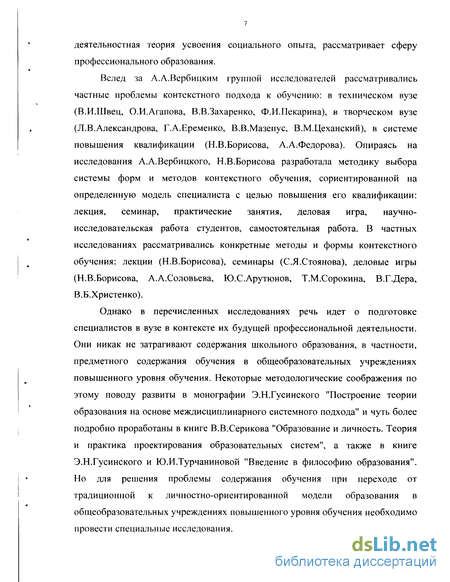 7

деятельностная теория усвоения социального опыта, рассматривает сферу профессионального образования.

Вслед за А.А.Вербицким группой исследователей рассматривались частные проблемы контекстного подхода к обучению: в техническом вузе (В.И.Швец, О.И.Агапова, В.В.Захаренко, Ф.И.Пекарина), в творческом вузе (Л.В.Александрова, Г.А.Еременко, В.В.Мазепус, В.М.Цеханский), в системе повышения квалификации (Н.В.Борисова, А.А.Федорова). Опираясь на исследования А.А.Вербицкого, Н.В.Борисова разработала методику выбора системы форм и методов контекстного обучения, сориентированной на определенную модель специалиста с целью повышения его квалификации: лекция, семинар, практические занятия, деловая игра, научно-исследовательская работа студентов, самостоятельная работа. В частных исследованиях рассматривались конкретные методы и формы контекстного обучения: лекции (Н.В.Борисова), семинары (С.Я.Стоянова), деловые игры (Н.В.Борисова, А.А.Соловьева, Ю.С.Арутюнов, Т.М.Сорокина, В.Г.Дера, В.Б.Христенко).

Однако в перечисленных исследованиях речь идет о подготовке специалистов в вузе в контексте их будущей профессиональной деятельности. Они никак не затрагивают содержания школьного образования, в частности, предметного содержания обучения в общеобразовательных учреждениях повышенного уровня обучения. Некоторые методологические соображения по этому поводу развиты в монографии Э.Н.Гусинского "Построение теории образования на основе междисциплинарного системного подхода" и чуть более подробно проработаны в книге В.В.Серикова "Образование и личность. Теория и практика проектирования образовательных систем", а также в книге Э.Н.Гусинского и Ю.И.Турчаниновой "Введение в философию образования". Но для решения проблемы содержания обучения при переходе от традиционной к личностно-ориентированной модели образования в общеобразовательных учреждениях повышенного уровня обучения необходимо провести специальные исследования.

dsLib.net
библиотека диссертаций